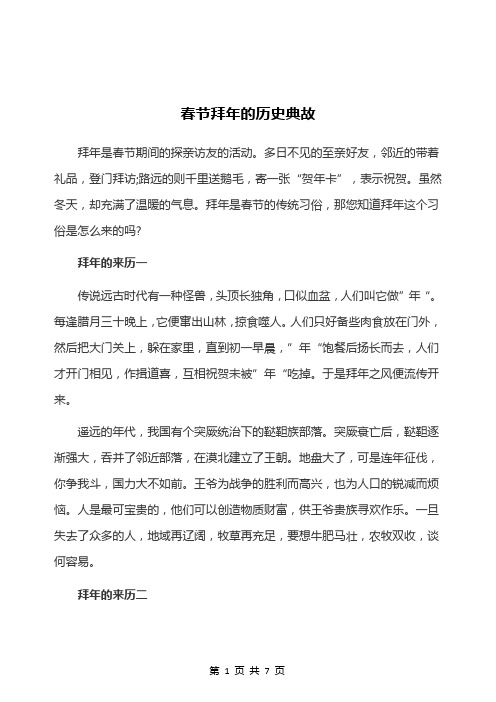 春节拜年的历史典故

拜年是春节期间的探亲访友的活动。多日不见的至亲好友，邻近的带着礼品，登门拜访;路远的则千里送鹅毛，寄一张“贺年卡”，表示祝贺。虽然冬天，却充满了温暖的气息。拜年是春节的传统习俗，那您知道拜年这个习俗是怎么来的吗?

拜年的来历一

传说远古时代有一种怪兽，头顶长独角，口似血盆，人们叫它做”年“。每逢腊月三十晚上，它便窜出山林，掠食噬人。人们只好备些肉食放在门外，然后把大门关上，躲在家里，直到初一早晨，”年“饱餐后扬长而去，人们才开门相见，作揖道喜，互相祝贺未被”年“吃掉。于是拜年之风便流传开来。

遥远的年代，我国有个突厥统治下的鞑靼族部落。突厥衰亡后，鞑靼逐渐强大，吞并了邻近部落，在漠北建立了王朝。地盘大了，可是连年征伐，你争我斗，国力大不如前。王爷为战争的胜利而高兴，也为人口的锐减而烦恼。人是最可宝贵的，他们可以创造物质财富，供王爷贵族寻欢作乐。一旦失去了众多的人，地域再辽阔，牧草再充足，要想牛肥马壮，农牧双收，谈何容易。

拜年的来历二

第 1 页 共 7 页